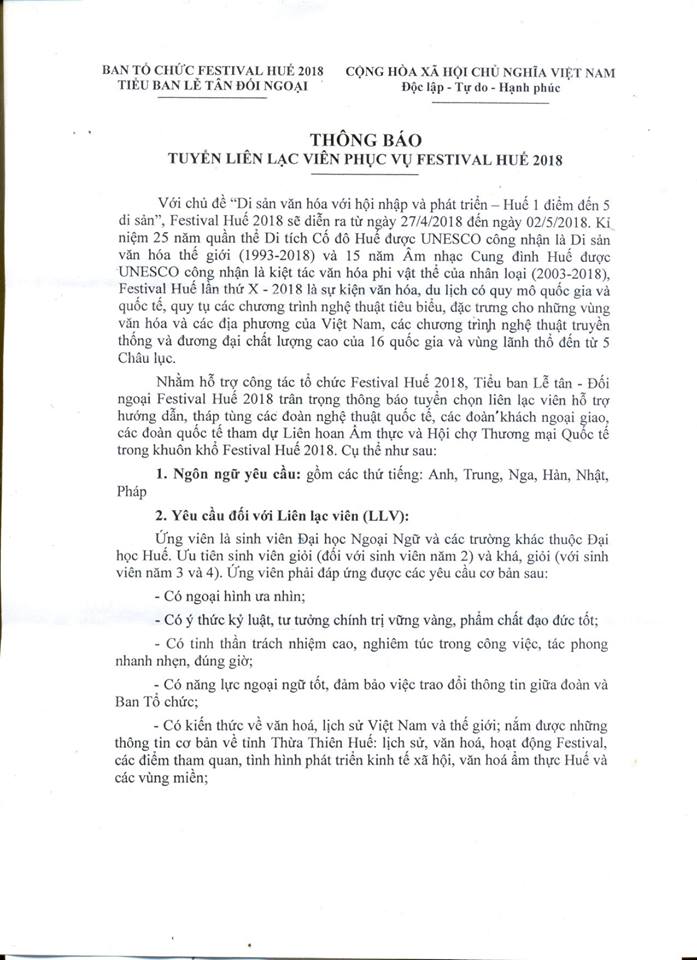 BAN TỔ CHỨC FESTIVAL HUẾ 2018
TIỂU BAN LỄ TÂN ĐỐI NGOẠI

CỘNG HÒA XÃ HỘI CHỦ NGHĨA VIỆT NAM
Độc lập - Tự do - Hạnh phúc

THÔNG BÁO
TUYỂN LIÊN LẠC VIÊN PHỤC VỤ FESTIVAL HUẾ 2018

Với chủ đề "Di sản văn hóa với hội nhập và phát triển – Huế 1 điểm đến 5 di sản", Festival Huế 2018 sẽ diễn ra từ ngày 27/4/2018 đến ngày 02/5/2018. Kỉ niệm 25 năm quần thể Di tích Cố đô Huế được UNESCO công nhận là Di sản văn hóa thế giới (1993-2018) và 15 năm Âm nhạc Cung đình Huế được UNESCO công nhận là kiệt tác văn hóa phi vật thể của nhân loại (2003-2018), Festival Huế lần thứ X - 2018 là sự kiện văn hóa, du lịch có quy mô quốc gia và quốc tế, quy tụ các chương trình nghệ thuật tiêu biểu, đặc trưng cho những vùng văn hóa và các địa phương của Việt Nam, các chương trình nghệ thuật truyền thống và đương đại chất lượng cao của 16 quốc gia và vùng lãnh thổ đến từ 5 Châu lục.

Nhằm hỗ trợ công tác tổ chức Festival Huế 2018, Tiểu ban Lễ tân - Đối ngoại Festival Huế 2018 trân trọng thông báo tuyển chọn liên lạc viên hỗ trợ hướng dẫn, tháp tùng các đoàn nghệ thuật quốc tế, các đoàn khách ngoại giao, các đoàn quốc tế tham dự Liên hoan Ẩm thực và Hội chợ Thương mại Quốc tế trong khuôn khổ Festival Huế 2018. Cụ thể như sau:

1. Ngôn ngữ yêu cầu: gồm các thứ tiếng: Anh, Trung, Nga, Hàn, Nhật, Pháp

2. Yêu cầu đối với Liên lạc viên (LLV):

Ứng viên là sinh viên Đại học Ngoại Ngữ và các trường khác thuộc Đại học Huế. Ưu tiên sinh viên giỏi (đối với sinh viên năm 2) và khá, giỏi (với sinh viên năm 3 và 4). Ứng viên phải đáp ứng được các yêu cầu cơ bản sau:

- Có ngoại hình ưa nhìn;

- Có ý thức kỷ luật, tư tưởng chính trị vững vàng, phẩm chất đạo đức tốt;

- Có tinh thần trách nhiệm cao, nghiêm túc trong công việc, tác phong nhanh nhẹn, đúng giờ;

- Có năng lực ngoại ngữ tốt, đảm bảo việc trao đổi thông tin giữa đoàn và Ban Tổ chức;

- Có kiến thức về văn hoá, lịch sử Việt Nam và thế giới; nắm được những thông tin cơ bản về tỉnh Thừa Thiên Huế: lịch sử, văn hoá, hoạt động Festival, các điểm tham quan, tình hình phát triển kinh tế xã hội, văn hoá ẩm thực Huế và các vùng miền;